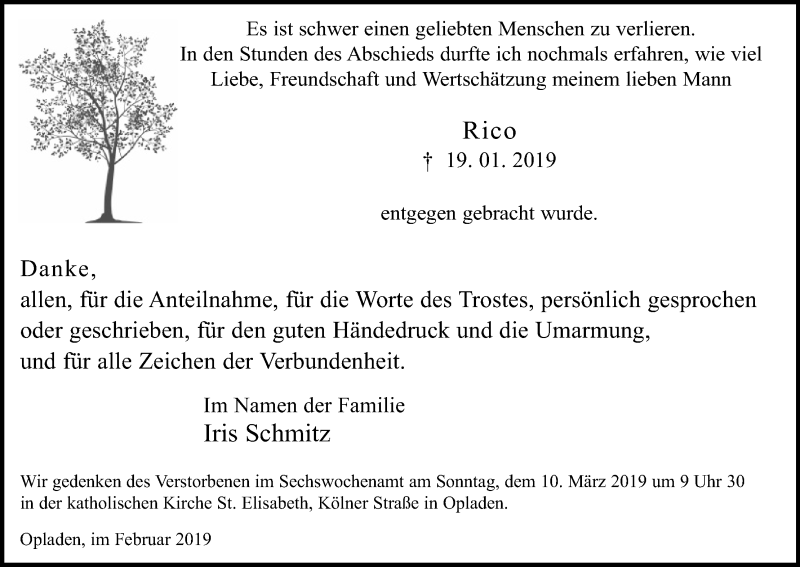 Es ist schwer einen geliebten Menschen zu verlieren.
In den Stunden des Abschieds durfte ich nochmals erfahren, wie viel Liebe, Freundschaft und Wertschätzung meinem lieben Mann

Rico
† 19. 01. 2019

entgegen gebracht wurde.

Danke,
allen, für die Anteilnahme, für die Worte des Trostes, persönlich gesprochen oder geschrieben, für den guten Händedruck und die Umarmung, und für alle Zeichen der Verbundenheit.

Im Namen der Familie
Iris Schmitz

Wir gedenken des Verstorbenen im Sechswochenamt am Sonntag, dem 10. März 2019 um 9 Uhr 30 in der katholischen Kirche St. Elisabeth, Kölner Straße in Opladen.

Opladen, im Februar 2019